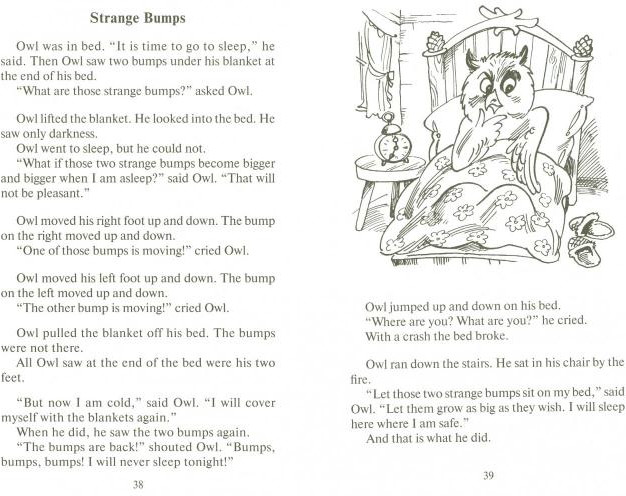 Strange Bumps

Owl was in bed. "It is time to go to sleep," he said. Then Owl saw two bumps under his blanket at the end of his bed.
"What are those strange bumps?" asked Owl.

Owl lifted the blanket. He looked into the bed. He saw only darkness.
Owl went to sleep, but he could not.
"What if those two strange bumps become bigger and bigger when I am asleep?" said Owl. "That will not be pleasant."

Owl moved his right foot up and down. The bump on the right moved up and down.
"One of those bumps is moving!" cried Owl.

Owl moved his left foot up and down. The bump on the left moved up and down.
"The other bump is moving!" cried Owl.

Owl pulled the blanket off his bed. The bumps were not there.
All Owl saw at the end of the bed were his two feet.

"But now I am cold," said Owl. "I will cover myself with the blankets again."
When he did, he saw the two bumps again.
"The bumps are back!" shouted Owl. "Bumps, bumps, bumps! I will never sleep tonight!"

38

Owl jumped up and down on his bed.
"Where are you? What are you?" he cried.
With a crash the bed broke.

Owl ran down the stairs. He sat in his chair by the fire.
"Let those two strange bumps sit on my bed," said Owl. "Let them grow as big as they wish. I will sleep here where I am safe."
And that is what he did.

39